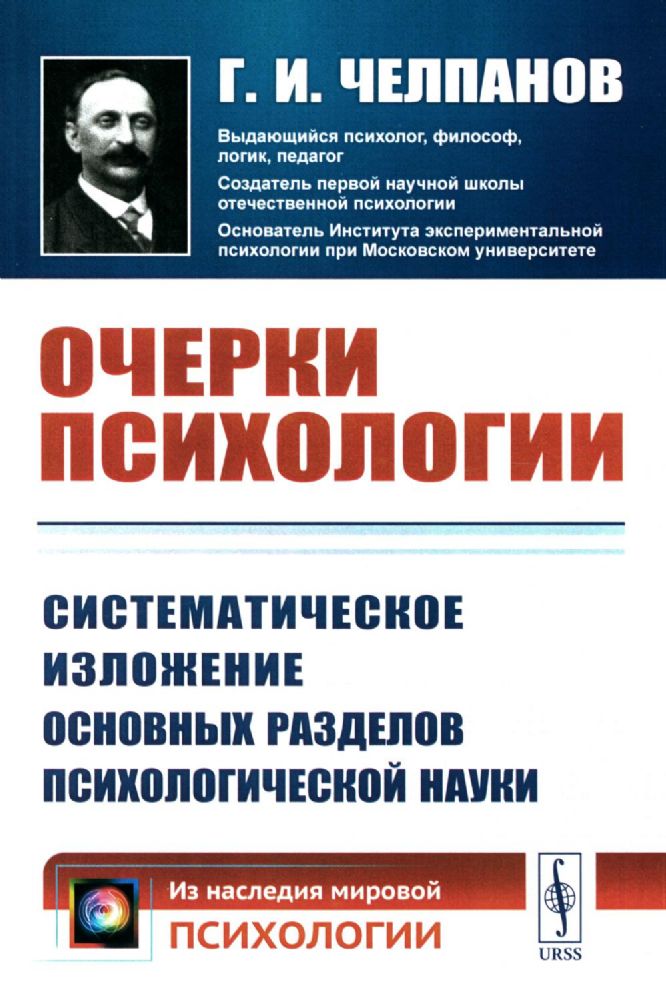 Г. И. ЧЕЛПАНОВ

Выдающийся психолог, философ, логик, педагог

Создатель первой научной школы отечественной психологии

Основатель Института экспериментальной психологии при Московском университете

ОЧЕРКИ ПСИХОЛОГИИ

СИСТЕМАТИЧЕСКОЕ ИЗЛОЖЕНИЕ ОСНОВНЫХ РАЗДЕЛОВ ПСИХОЛОГИЧЕСКОЙ НАУКИ

Из наследия мировой
ПСИХОЛОГИИ

URSS